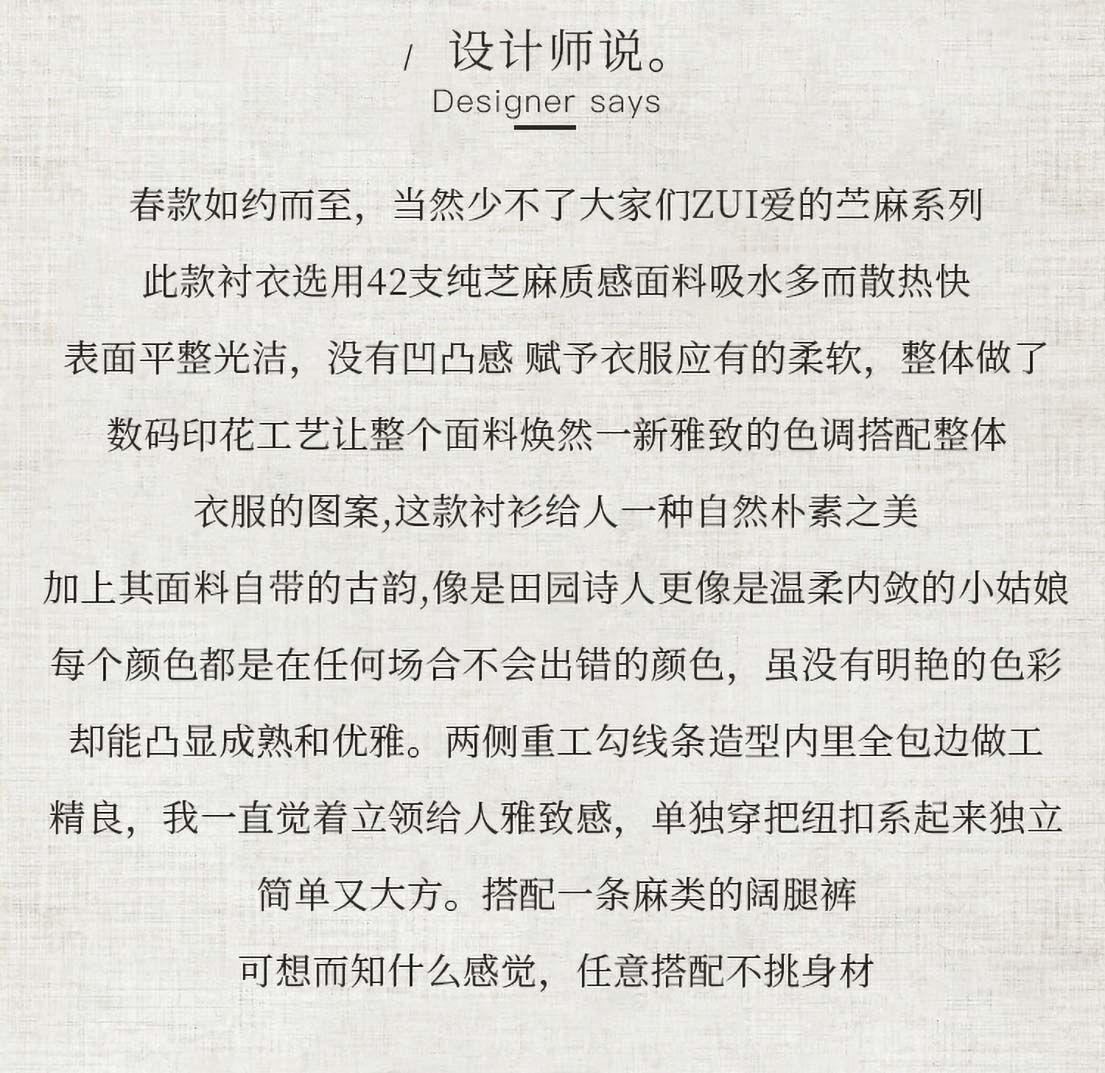 / 设计师说。
Designer says

春款如约而至，当然少不了大家们ZUI爱的苎麻系列
此款衬衣选用42支纯芝麻质感面料吸水多而散热快
表面平整光洁，没有凹凸感 赋予衣服应有的柔软，整体做了
数码印花工艺让整个面料焕然一新雅致的色调搭配整体
衣服的图案,这款衬衫给人一种自然朴素之美
加上其面料自带的古韵,像是田园诗人更像是温柔内敛的小姑娘
每个颜色都是在任何场合不会出错的颜色，虽没有明艳的色彩
却能凸显成熟和优雅。两侧重工勾线条造型内里全包边做工
精良，我一直觉着立领给人雅致感，单独穿把纽扣系起来独立
简单又大方。搭配一条麻类的阔腿裤
可想而知什么感觉，任意搭配不挑身材